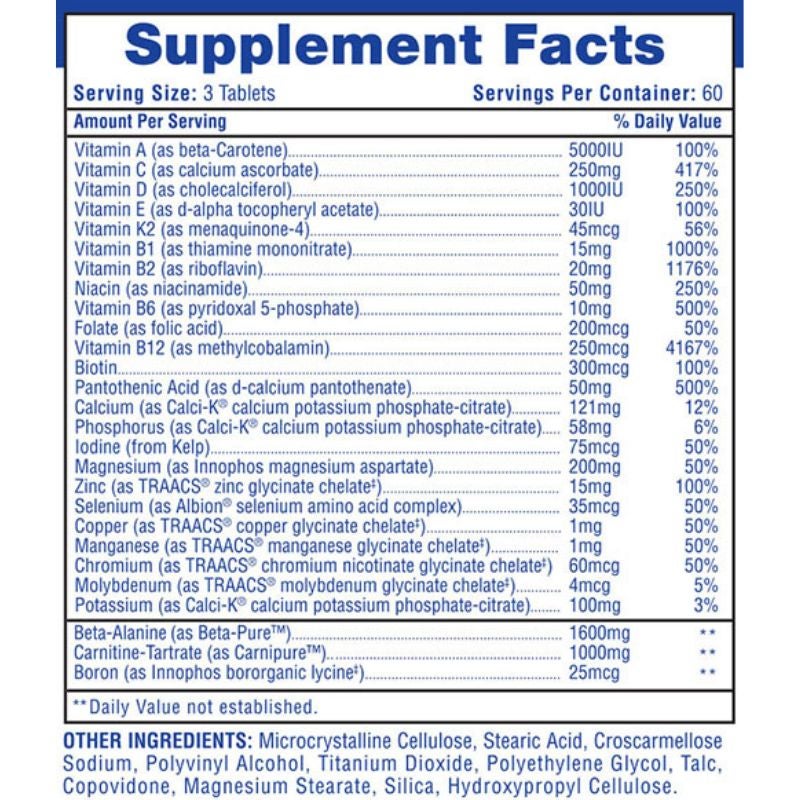 Supplement Facts

Serving Size: 3 Tablets Servings Per Container: 60

| Amount Per Serving | | % Daily Value |
|---|---|---|
| Vitamin A (as beta-Carotene) | 5000IU | 100% |
| Vitamin C (as calcium ascorbate) | 250mg | 417% |
| Vitamin D (as cholecalciferol) | 1000IU | 250% |
| Vitamin E (as d-alpha tocopheryl acetate) | 30IU | 100% |
| Vitamin K2 (as menaquinone-4) | 45mcg | 56% |
| Vitamin B1 (as thiamine mononitrate) | 15mg | 1000% |
| Vitamin B2 (as riboflavin) | 20mg | 1176% |
| Niacin (as niacinamide) | 50mg | 250% |
| Vitamin B6 (as pyridoxal 5-phosphate) | 10mg | 500% |
| Folate (as folic acid) | 200mcg | 50% |
| Vitamin B12 (as methylcobalamin) | 250mcg | 4167% |
| Biotin | 300mcg | 100% |
| Pantothenic Acid (as d-calcium pantothenate) | 50mg | 500% |
| Calcium (as Calci-K® calcium potassium phosphate-citrate) | 121mg | 12% |
| Phosphorus (as Calci-K® calcium potassium phosphate-citrate) | 58mg | 6% |
| Iodine (from Kelp) | 75mcg | 50% |
| Magnesium (as Innophos magnesium aspartate) | 200mg | 50% |
| Zinc (as TRAACS® zinc glycinate chelate‡) | 15mg | 100% |
| Selenium (as Albion® selenium amino acid complex) | 35mcg | 50% |
| Copper (as TRAACS® copper glycinate chelate‡) | 1mg | 50% |
| Manganese (as TRAACS® manganese glycinate chelate‡) | 1mg | 50% |
| Chromium (as TRAACS® chromium nicotinate glycinate chelate‡) | 60mcg | 50% |
| Molybdenum (as TRAACS® molybdenum glycinate chelate‡) | 4mcg | 5% |
| Potassium (as Calci-K® calcium potassium phosphate-citrate) | 100mg | 3% |
| Beta-Alanine (as Beta-Pure™) | 1600mg | ** |
| Carnitine-Tartrate (as Carnipure™) | 1000mg | ** |
| Boron (as Innophos bororganic lycine‡) | 25mcg | ** |

**Daily Value not established.

OTHER INGREDIENTS: Microcrystalline Cellulose, Stearic Acid, Croscarmellose Sodium, Polyvinyl Alcohol, Titanium Dioxide, Polyethylene Glycol, Talc, Copovidone, Magnesium Stearate, Silica, Hydroxypropyl Cellulose.